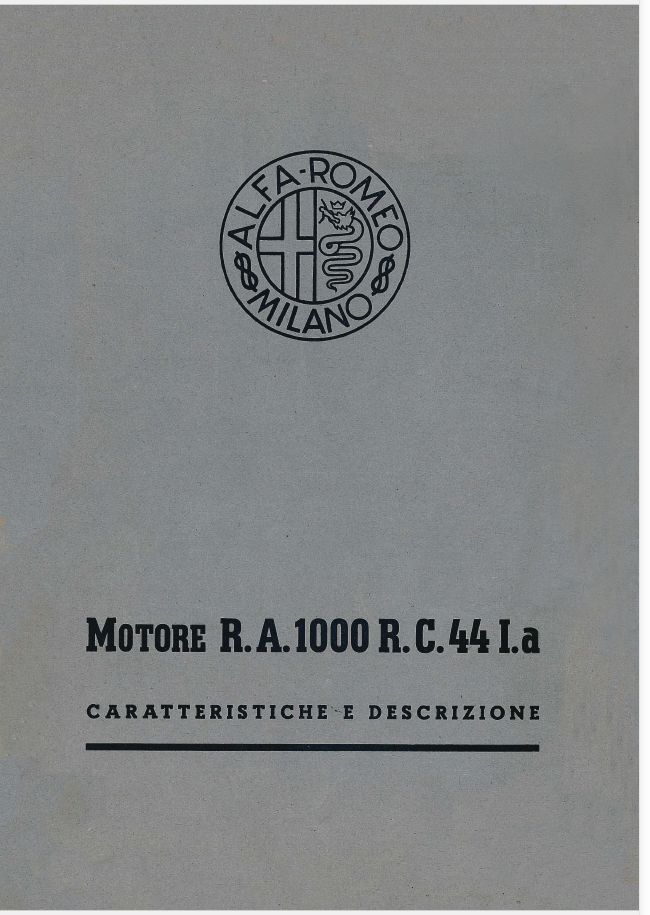 ALFA-ROMEO
MILANO

MOTORE R.A.1000 R.C.44 I.a

CARATTERISTICHE E DESCRIZIONE